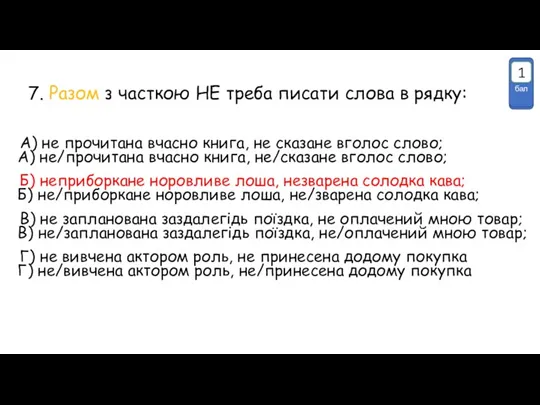 7. Разом з часткою НЕ треба писати слова в рядку:

1
бал

А) не прочитана вчасно книга, не сказане вголос слово;
А) не/прочитана вчасно книга, не/сказане вголос слово;

Б) неприборкане норовливе лоша, незварена солодка кава;
Б) не/приборкане норовливе лоша, не/зварена солодка кава;

В) не запланована заздалегідь поїздка, не оплачений мною товар;
В) не/запланована заздалегідь поїздка, не/оплачений мною товар;

Г) не вивчена актором роль, не принесена додому покупка
Г) не/вивчена актором роль, не/принесена додому покупка